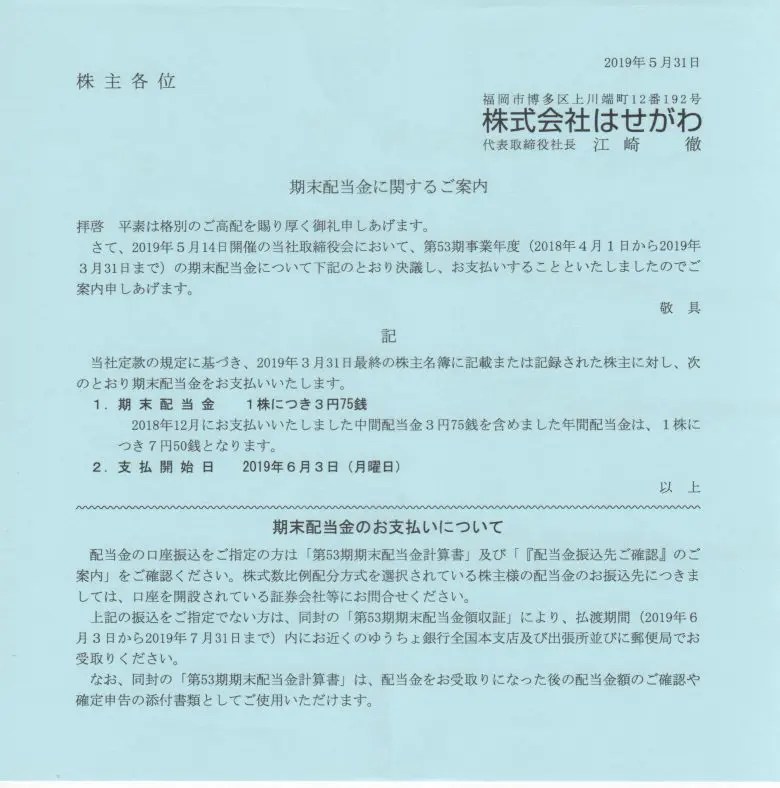 2019年５月31日

株主各位

福岡市博多区上川端町12番192号
株式会社はせがわ
代表取締役社長　江崎　徹

期末配当金に関するご案内

拝啓　平素は格別のご高配を賜り厚く御礼申しあげます。
さて、2019年５月14日開催の当社取締役会において、第53期事業年度（2018年４月１日から2019年３月31日まで）の期末配当金について下記のとおり決議し、お支払いすることといたしましたのでご案内申しあげます。

敬具

記

当社定款の規定に基づき、2019年３月31日最終の株主名簿に記載または記録された株主に対し、次のとおり期末配当金をお支払いいたします。

１．期末配当金　　１株につき３円75銭
2018年12月にお支払いいたしました中間配当金３円75銭を含めました年間配当金は、１株につき７円50銭となります。

２．支払開始日　　2019年６月３日（月曜日）

以上

期末配当金のお支払いについて

配当金の口座振込をご指定の方は「第53期期末配当金計算書」及び「『配当金振込先ご確認』のご案内」をご確認ください。株式数比例配分方式を選択されている株主様の配当金のお振込先につきましては、口座を開設されている証券会社等にお問合せください。
上記の振込をご指定でない方は、同封の「第53期期末配当金領収証」により、払渡期間（2019年６月３日から2019年７月31日まで）内にお近くのゆうちょ銀行全国本支店及び出張所並びに郵便局でお受取りください。
なお、同封の「第53期期末配当金計算書」は、配当金をお受取りになった後の配当金額のご確認や確定申告の添付書類としてご使用いただけます。